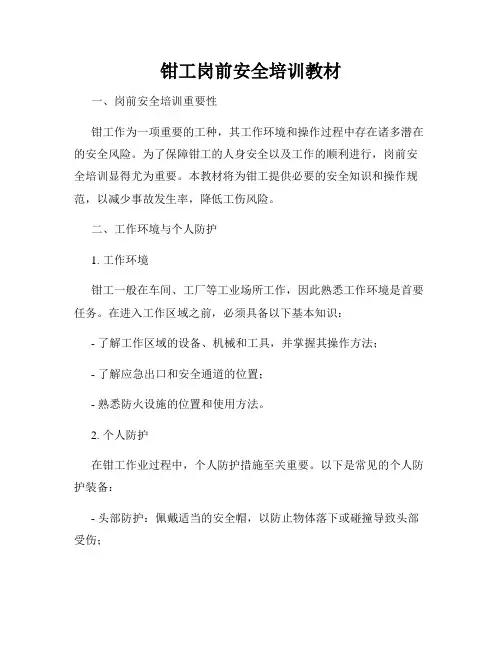 钳工岗前安全培训教材

一、岗前安全培训重要性

钳工作为一项重要的工种，其工作环境和操作过程中存在诸多潜在的安全风险。为了保障钳工的人身安全以及工作的顺利进行，岗前安全培训显得尤为重要。本教材将为钳工提供必要的安全知识和操作规范，以减少事故发生率，降低工伤风险。

二、工作环境与个人防护

1. 工作环境

钳工一般在车间、工厂等工业场所工作，因此熟悉工作环境是首要任务。在进入工作区域之前，必须具备以下基本知识：

- 了解工作区域的设备、机械和工具，并掌握其操作方法；

- 了解应急出口和安全通道的位置；

- 熟悉防火设施的位置和使用方法。

2. 个人防护

在钳工作业过程中，个人防护措施至关重要。以下是常见的个人防护装备：

- 头部防护：佩戴适当的安全帽，以防止物体落下或碰撞导致头部受伤；